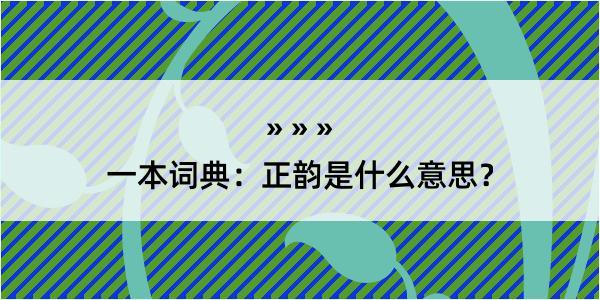 » » »

一本词典：正韵是什么意思？